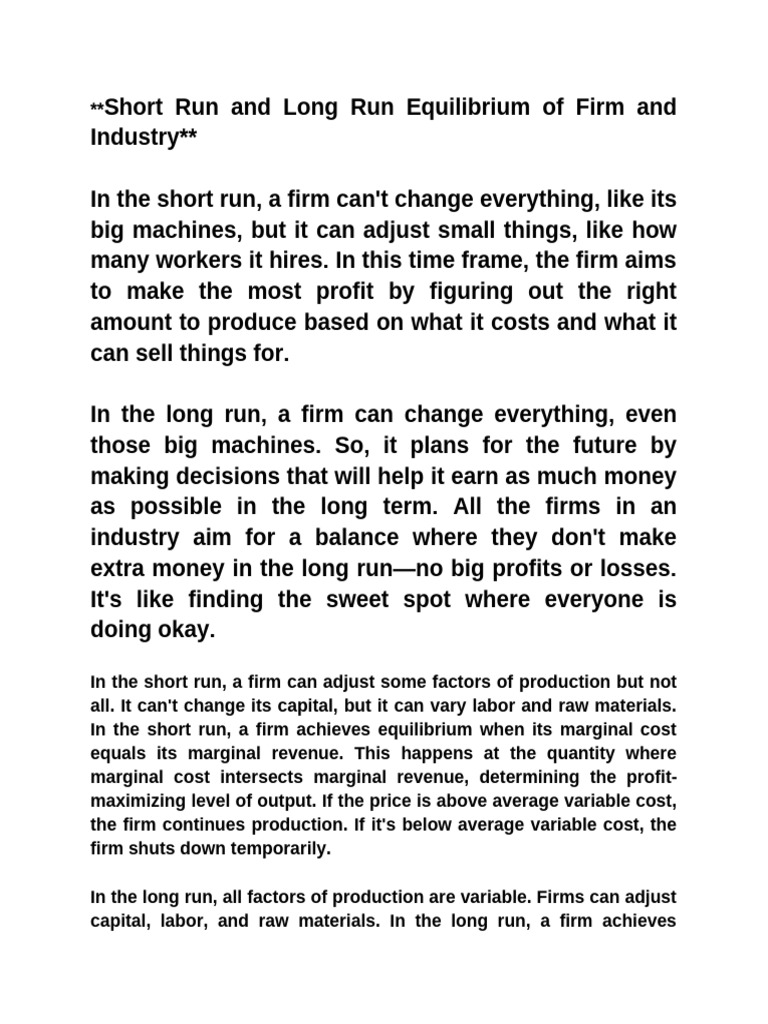 **Short Run and Long Run Equilibrium of Firm and Industry**

In the short run, a firm can't change everything, like its big machines, but it can adjust small things, like how many workers it hires. In this time frame, the firm aims to make the most profit by figuring out the right amount to produce based on what it costs and what it can sell things for.

In the long run, a firm can change everything, even those big machines. So, it plans for the future by making decisions that will help it earn as much money as possible in the long term. All the firms in an industry aim for a balance where they don't make extra money in the long run—no big profits or losses. It's like finding the sweet spot where everyone is doing okay.

In the short run, a firm can adjust some factors of production but not all. It can't change its capital, but it can vary labor and raw materials. In the short run, a firm achieves equilibrium when its marginal cost equals its marginal revenue. This happens at the quantity where marginal cost intersects marginal revenue, determining the profit-maximizing level of output. If the price is above average variable cost, the firm continues production. If it's below average variable cost, the firm shuts down temporarily.

In the long run, all factors of production are variable. Firms can adjust capital, labor, and raw materials. In the long run, a firm achieves